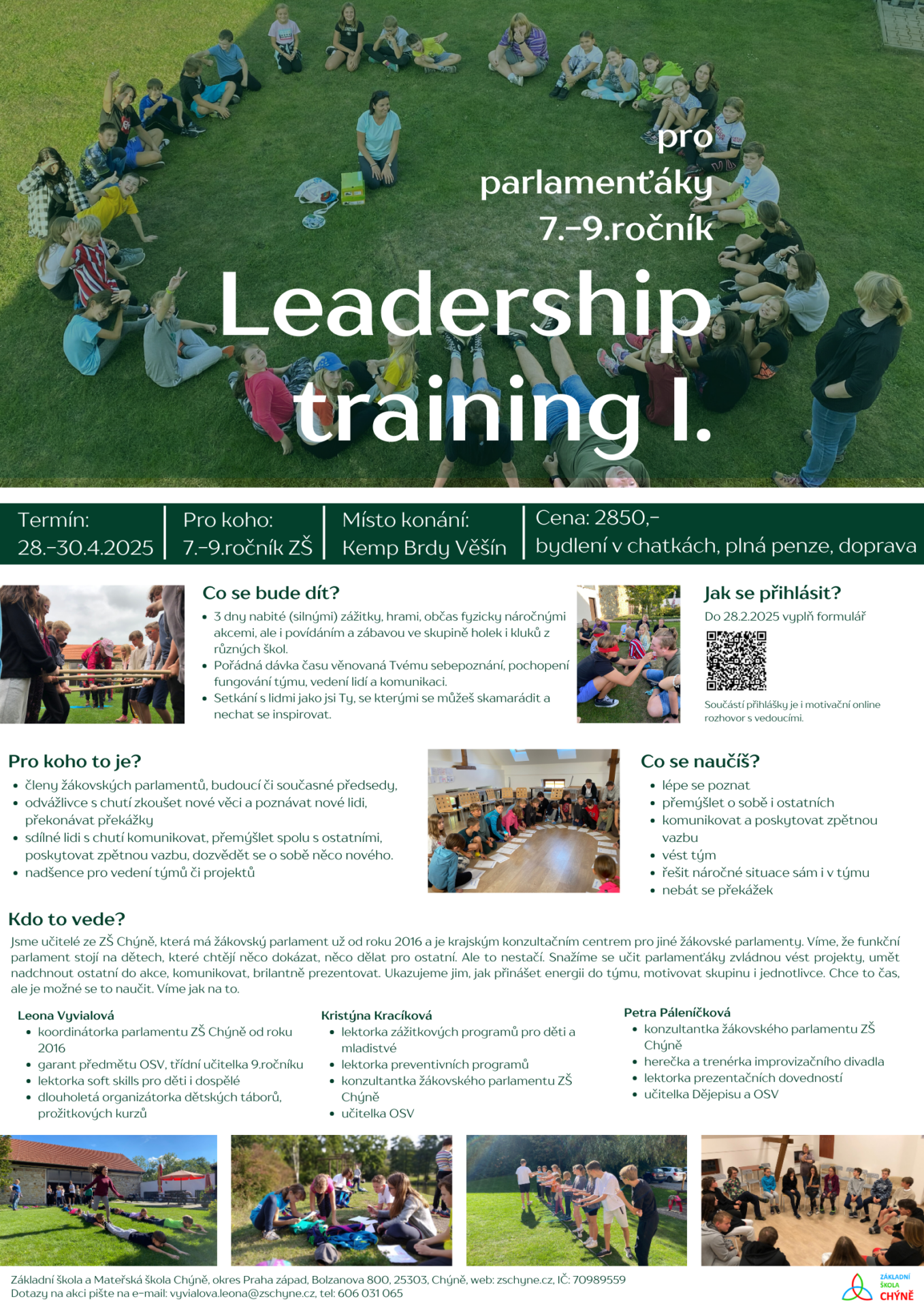 pro
parlamenťáky
7.-9.ročník

Leadership training I.

Termín:
28.-30.4.2025

Pro koho:
7.-9.ročník ZŠ

Místo konání:
Kemp Brdy Věšín

Cena: 2850,-
bydlení v chatkách, plná penze, doprava

Co se bude dít?

• 3 dny nabité (silnými) zážitky, hrami, občas fyzicky náročnými akcemi, ale i povídáním a zábavou ve skupině holek i kluků z různých škol.
• Pořádná dávka času věnovaná Tvému sebepoznání, pochopení fungování týmu, vedení lidí a komunikaci.
• Setkání s lidmi jako jsi Ty, se kterými se můžeš skamarádit a nechat se inspirovat.

Jak se přihlásit?

Do 28.2.2025 vyplň formulář

Součástí přihlášky je i motivační online rozhovor s vedoucími.

Pro koho to je?

• členy žákovských parlamentů, budoucí či současné předsedy,
• odvážlivce s chutí zkoušet nové věci a poznávat nové lidi, překonávat překážky
• sdílné lidi s chutí komunikovat, přemýšlet spolu s ostatními, poskytovat zpětnou vazbu, dozvědět se o sobě něco nového.
• nadšence pro vedení týmů či projektů

Co se naučíš?

• lépe se poznat
• přemýšlet o sobě i ostatních
• komunikovat a poskytovat zpětnou vazbu
• vést tým
• řešit náročné situace sám i v týmu
• nebát se překážek

Kdo to vede?

Jsme učitelé ze ZŠ Chýně, která má žákovský parlament už od roku 2016 a je krajským konzultačním centrem pro jiné žákovské parlamenty. Víme, že funkční parlament stojí na dětech, které chtějí něco dokázat, něco dělat pro ostatní. Ale to nestačí. Snažíme se učit parlamenťáky zvládnou vést projekty, umět nadchnout ostatní do akce, komunikovat, brilantně prezentovat. Ukazujeme jim, jak přinášet energii do týmu, motivovat skupinu i jednotlivce. Chce to čas, ale je možné se to naučit. Víme jak na to.

Leona Vyvialová
• koordinátorka parlamentu ZŠ Chýně od roku 2016
• garant předmětu OSV, třídní učitelka 9.ročníku
• lektorka soft skills pro děti i dospělé
• dlouholetá organizátorka dětských táborů, prožitkových kurzů

Kristýna Kracíková
• lektorka zážitkových programů pro děti a mladistvé
• lektorka preventivních programů
• konzultantka žákovského parlamentu ZŠ Chýně
• učitelka OSV

Petra Páleníčková
• konzultantka žákovského parlamentu ZŠ Chýně
• herečka a trenérka improvizačního divadla
• lektorka prezentačních dovedností
• učitelka Dějepisu a OSV

Základní škola a Mateřská škola Chýně, okres Praha západ, Bolzanova 800, 25303, Chýně, web: zschyne.cz, IČ: 70989559
Dotazy na akci pište na e-mail: vyvialova.leona@zschyne.cz, tel: 606 031 065

ZÁKLADNÍ
ŠKOLA
CHÝNĚ